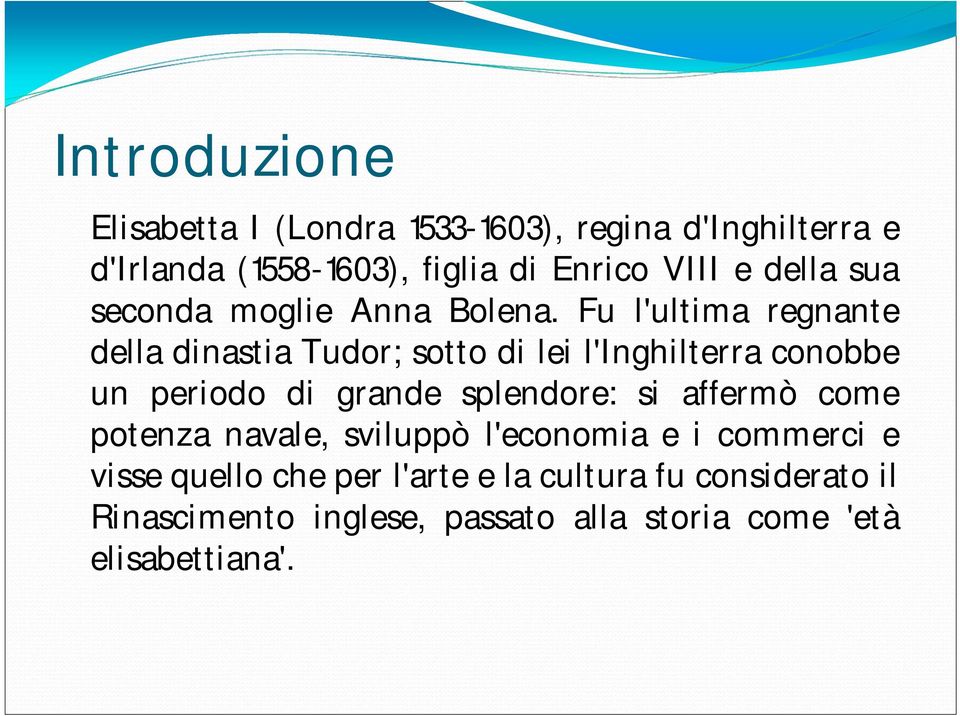 Introduzione

Elisabetta I (Londra 1533-1603), regina d'Inghilterra e d'Irlanda (1558-1603), figlia di Enrico VIII e della sua seconda moglie Anna Bolena. Fu l'ultima regnante della dinastia Tudor; sotto di lei l'Inghilterra conobbe un periodo di grande splendore: si affermò come potenza navale, sviluppò l'economia e i commerci e visse quello che per l'arte e la cultura fu considerato il Rinascimento inglese, passato alla storia come 'età elisabettiana'.